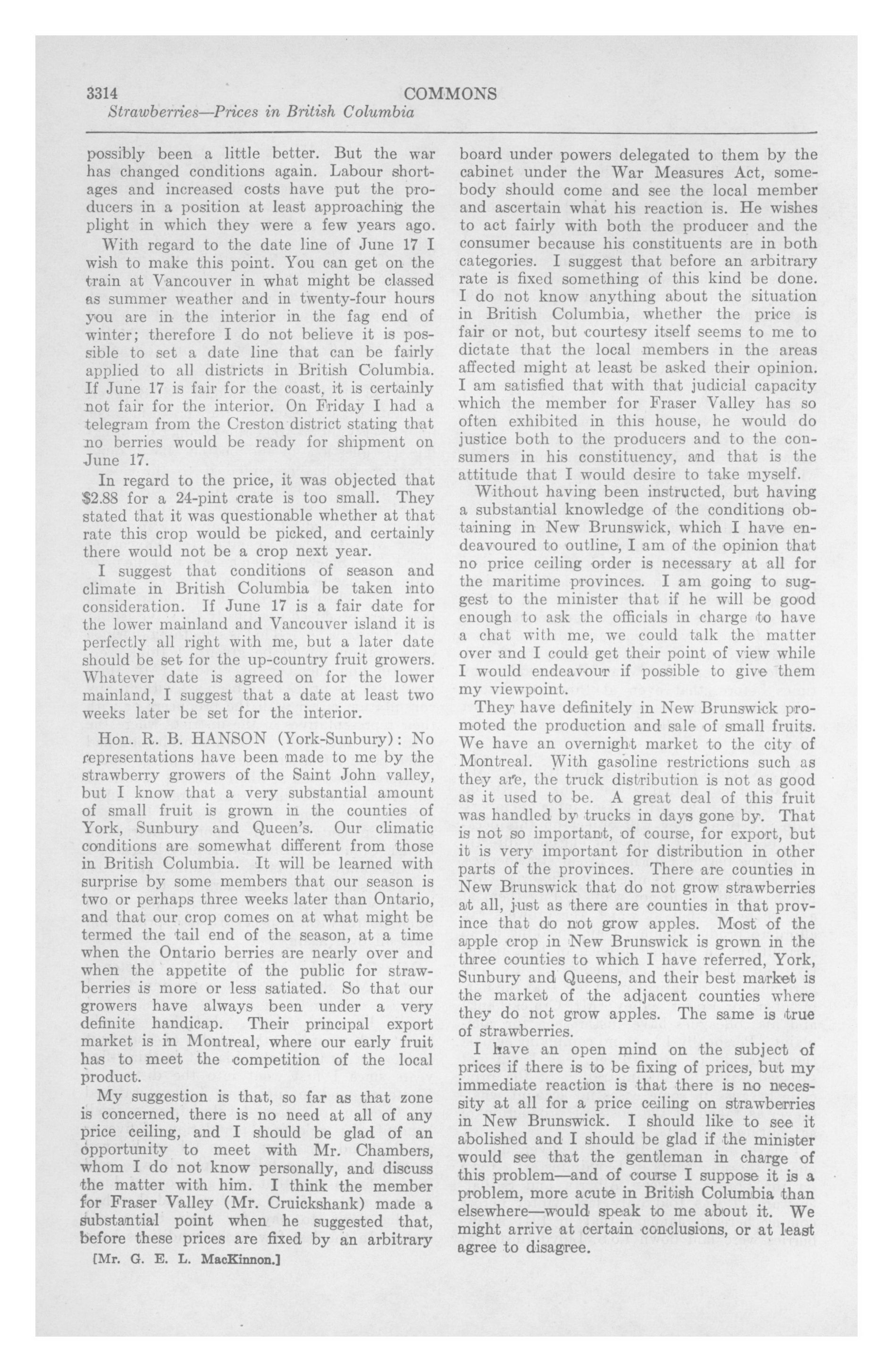 3314 COMMONS

Strawberries—Prices in British Columbia

possibly been a little better. But the war has changed conditions again. Labour shortages and increased costs have put the producers in a position at least approaching the plight in which they were a few years ago.

With regard to the date line of June 17 I wish to make this point. You can get on the train at Vancouver in what might be classed as summer weather and in twenty-four hours you are in the interior in the fag end of winter; therefore I do not believe it is possible to set a date line that can be fairly applied to all districts in British Columbia. If June 17 is fair for the coast, it is certainly not fair for the interior. On Friday I had a telegram from the Creston district stating that no berries would be ready for shipment on June 17.

In regard to the price, it was objected that $2.88 for a 24-pint crate is too small. They stated that it was questionable whether at that rate this crop would be picked, and certainly there would not be a crop next year.

I suggest that conditions of season and climate in British Columbia be taken into consideration. If June 17 is a fair date for the lower mainland and Vancouver island it is perfectly all right with me, but a later date should be set for the up-country fruit growers. Whatever date is agreed on for the lower mainland, I suggest that a date at least two weeks later be set for the interior.

Hon. R. B. HANSON (York-Sunbury): No representations have been made to me by the strawberry growers of the Saint John valley, but I know that a very substantial amount of small fruit is grown in the counties of York, Sunbury and Queen's. Our climatic conditions are somewhat different from those in British Columbia. It will be learned with surprise by some members that our season is two or perhaps three weeks later than Ontario, and that our crop comes on at what might be termed the tail end of the season, at a time when the Ontario berries are nearly over and when the appetite of the public for strawberries is more or less satiated. So that our growers have always been under a very definite handicap. Their principal export market is in Montreal, where our early fruit has to meet the competition of the local product.

My suggestion is that, so far as that zone is concerned, there is no need at all of any price ceiling, and I should be glad of an opportunity to meet with Mr. Chambers, whom I do not know personally, and discuss the matter with him. I think the member for Fraser Valley (Mr. Cruickshank) made a substantial point when he suggested that, before these prices are fixed by an arbitrary

[Mr. G. E. L. MacKinnon.]

board under powers delegated to them by the cabinet under the War Measures Act, somebody should come and see the local member and ascertain what his reaction is. He wishes to act fairly with both the producer and the consumer because his constituents are in both categories. I suggest that before an arbitrary rate is fixed something of this kind be done. I do not know anything about the situation in British Columbia, whether the price is fair or not, but courtesy itself seems to me to dictate that the local members in the areas affected might at least be asked their opinion. I am satisfied that with that judicial capacity which the member for Fraser Valley has so often exhibited in this house, he would do justice both to the producers and to the consumers in his constituency, and that is the attitude that I would desire to take myself.

Without having been instructed, but having a substantial knowledge of the conditions obtaining in New Brunswick, which I have endeavoured to outline, I am of the opinion that no price ceiling order is necessary at all for the maritime provinces. I am going to suggest to the minister that if he will be good enough to ask the officials in charge to have a chat with me, we could talk the matter over and I could get their point of view while I would endeavour if possible to give them my viewpoint.

They have definitely in New Brunswick promoted the production and sale of small fruits. We have an overnight market to the city of Montreal. With gasoline restrictions such as they are, the truck distribution is not as good as it used to be. A great deal of this fruit was handled by trucks in days gone by. That is not so important, of course, for export, but it is very important for distribution in other parts of the provinces. There are counties in New Brunswick that do not grow strawberries at all, just as there are counties in that province that do not grow apples. Most of the apple crop in New Brunswick is grown in the three counties to which I have referred, York, Sunbury and Queens, and their best market is the market of the adjacent counties where they do not grow apples. The same is true of strawberries.

I have an open mind on the subject of prices if there is to be fixing of prices, but my immediate reaction is that there is no necessity at all for a price ceiling on strawberries in New Brunswick. I should like to see it abolished and I should be glad if the minister would see that the gentleman in charge of this problem—and of course I suppose it is a problem, more acute in British Columbia than elsewhere—would speak to me about it. We might arrive at certain conclusions, or at least agree to disagree.